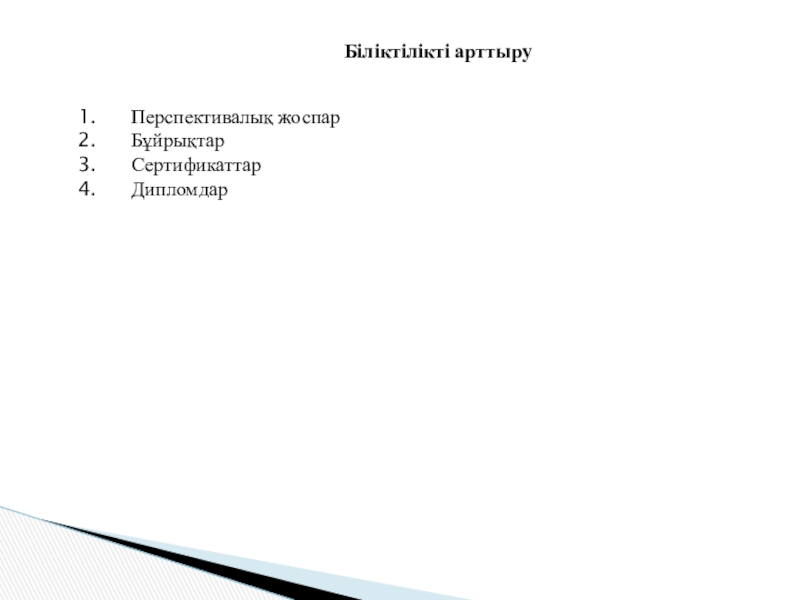 Біліктілікті арттыру

1. Перспективалық жоспар
2. Бұйрықтар
3. Сертификаттар
4. Дипломдар